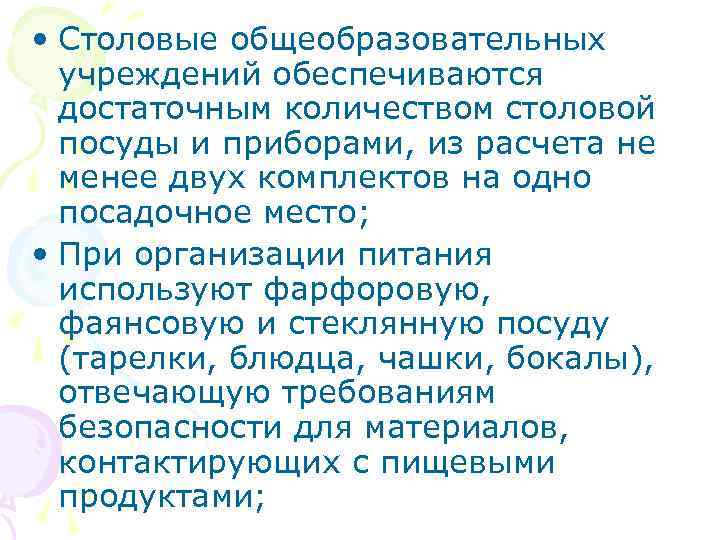 • Столовые общеобразовательных учреждений обеспечиваются достаточным количеством столовой посуды и приборами, из расчета не менее двух комплектов на одно посадочное место;

• При организации питания используют фарфоровую, фаянсовую и стеклянную посуду (тарелки, блюдца, чашки, бокалы), отвечающую требованиям безопасности для материалов, контактирующих с пищевыми продуктами;